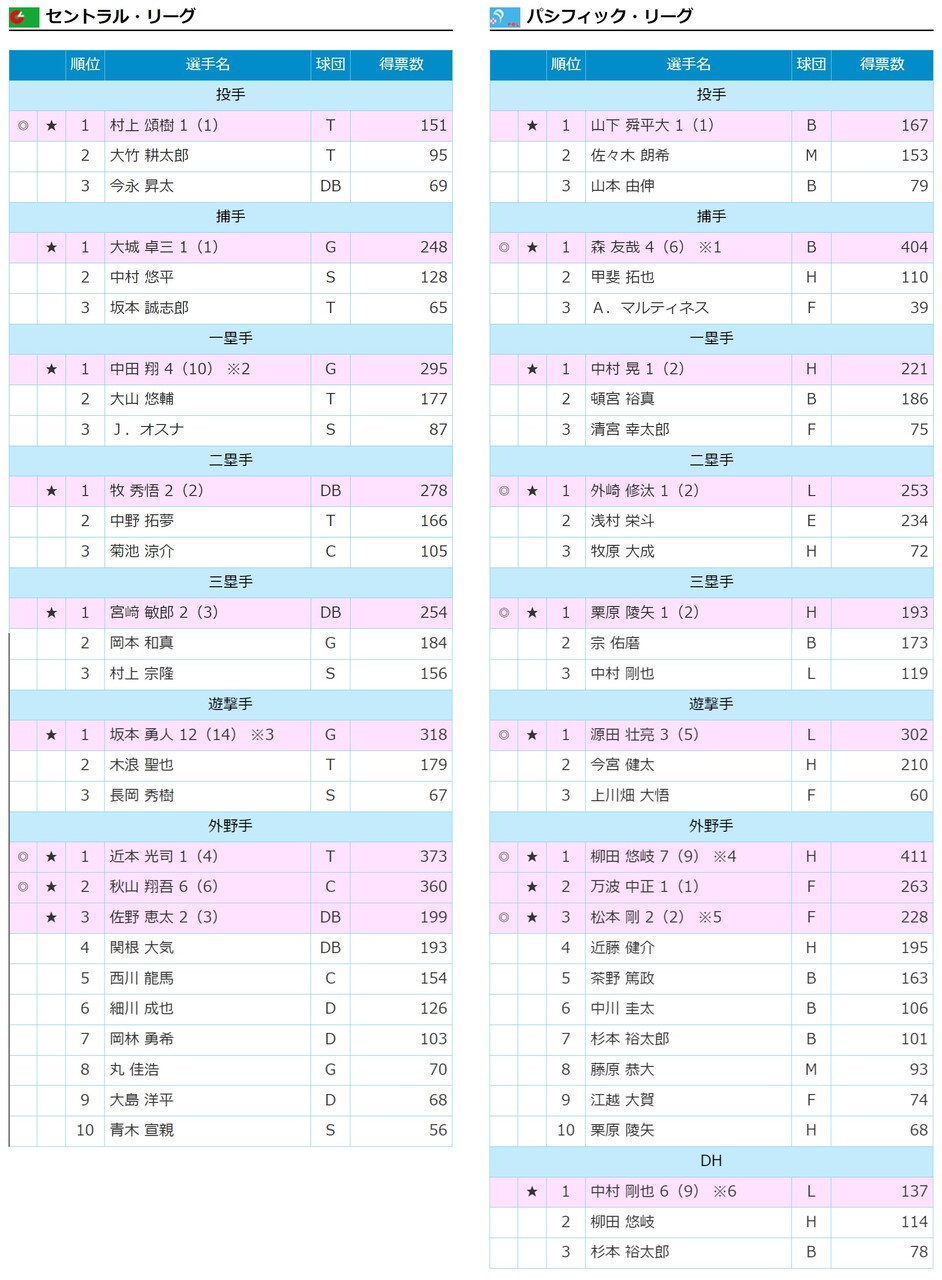 セントラル・リーグ

| | | 順位 | 選手名 | 球団 | 得票数 |
|---|---|---|---|---|---|
| 投手 | | | | | |
| ◎ | ★ | 1 | 村上 頌樹 1（1） | T | 151 |
| | | 2 | 大竹 耕太郎 | T | 95 |
| | | 3 | 今永 昇太 | DB | 69 |
| 捕手 | | | | | |
| | ★ | 1 | 大城 卓三 1（1） | G | 248 |
| | | 2 | 中村 悠平 | S | 128 |
| | | 3 | 坂本 誠志郎 | T | 65 |
| 一塁手 | | | | | |
| | ★ | 1 | 中田 翔 4（10） ※2 | G | 295 |
| | | 2 | 大山 悠輔 | T | 177 |
| | | 3 | J．オスナ | S | 87 |
| 二塁手 | | | | | |
| | ★ | 1 | 牧 秀悟 2（2） | DB | 278 |
| | | 2 | 中野 拓夢 | T | 166 |
| | | 3 | 菊池 涼介 | C | 105 |
| 三塁手 | | | | | |
| | ★ | 1 | 宮﨑 敏郎 2（3） | DB | 254 |
| | | 2 | 岡本 和真 | G | 184 |
| | | 3 | 村上 宗隆 | S | 156 |
| 遊撃手 | | | | | |
| | ★ | 1 | 坂本 勇人 12（14） ※3 | G | 318 |
| | | 2 | 木浪 聖也 | T | 179 |
| | | 3 | 長岡 秀樹 | S | 67 |
| 外野手 | | | | | |
| ◎ | ★ | 1 | 近本 光司 1（4） | T | 373 |
| ◎ | ★ | 2 | 秋山 翔吾 6（6） | C | 360 |
| | ★ | 3 | 佐野 恵太 2（3） | DB | 199 |
| | | 4 | 関根 大気 | DB | 193 |
| | | 5 | 西川 龍馬 | C | 154 |
| | | 6 | 細川 成也 | D | 126 |
| | | 7 | 岡林 勇希 | D | 103 |
| | | 8 | 丸 佳浩 | G | 70 |
| | | 9 | 大島 洋平 | D | 68 |
| | | 10 | 青木 宣親 | S | 56 |

パシフィック・リーグ

| | | 順位 | 選手名 | 球団 | 得票数 |
|---|---|---|---|---|---|
| 投手 | | | | | |
| | ★ | 1 | 山下 舜平大 1（1） | B | 167 |
| | | 2 | 佐々木 朗希 | M | 153 |
| | | 3 | 山本 由伸 | B | 79 |
| 捕手 | | | | | |
| ◎ | ★ | 1 | 森 友哉 4（6） ※1 | B | 404 |
| | | 2 | 甲斐 拓也 | H | 110 |
| | | 3 | A．マルティネス | F | 39 |
| 一塁手 | | | | | |
| | ★ | 1 | 中村 晃 1（2） | H | 221 |
| | | 2 | 頓宮 裕真 | B | 186 |
| | | 3 | 清宮 幸太郎 | F | 75 |
| 二塁手 | | | | | |
| ◎ | ★ | 1 | 外崎 修汰 1（2） | L | 253 |
| | | 2 | 浅村 栄斗 | E | 234 |
| | | 3 | 牧原 大成 | H | 72 |
| 三塁手 | | | | | |
| ◎ | ★ | 1 | 栗原 陵矢 1（2） | H | 193 |
| | | 2 | 宗 佑磨 | B | 173 |
| | | 3 | 中村 剛也 | L | 119 |
| 遊撃手 | | | | | |
| ◎ | ★ | 1 | 源田 壮亮 3（5） | L | 302 |
| | | 2 | 今宮 健太 | H | 210 |
| | | 3 | 上川畑 大悟 | F | 60 |
| 外野手 | | | | | |
| ◎ | ★ | 1 | 柳田 悠岐 7（9） ※4 | H | 411 |
| | ★ | 2 | 万波 中正 1（1） | F | 263 |
| ◎ | ★ | 3 | 松本 剛 2（2） ※5 | F | 228 |
| | | 4 | 近藤 健介 | H | 195 |
| | | 5 | 茶野 篤政 | B | 163 |
| | | 6 | 中川 圭太 | B | 106 |
| | | 7 | 杉本 裕太郎 | B | 101 |
| | | 8 | 藤原 恭大 | M | 93 |
| | | 9 | 江越 大賀 | F | 74 |
| | | 10 | 栗原 陵矢 | H | 68 |
| DH | | | | | |
| | ★ | 1 | 中村 剛也 6（9） ※6 | L | 137 |
| | | 2 | 柳田 悠岐 | H | 114 |
| | | 3 | 杉本 裕太郎 | B | 78 |